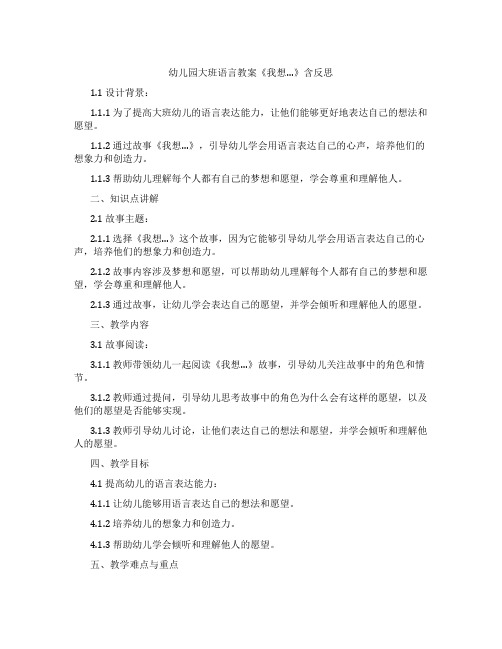 幼儿园大班语言教案《我想…》含反思

1.1 设计背景：

1.1.1 为了提高大班幼儿的语言表达能力，让他们能够更好地表达自己的想法和愿望。

1.1.2 通过故事《我想…》，引导幼儿学会用语言表达自己的心声，培养他们的想象力和创造力。

1.1.3 帮助幼儿理解每个人都有自己的梦想和愿望，学会尊重和理解他人。

二、知识点讲解

2.1 故事主题：

2.1.1 选择《我想…》这个故事，因为它能够引导幼儿学会用语言表达自己的心声，培养他们的想象力和创造力。

2.1.2 故事内容涉及梦想和愿望，可以帮助幼儿理解每个人都有自己的梦想和愿望，学会尊重和理解他人。

2.1.3 通过故事，让幼儿学会表达自己的愿望，并学会倾听和理解他人的愿望。

三、教学内容

3.1 故事阅读：

3.1.1 教师带领幼儿一起阅读《我想…》故事，引导幼儿关注故事中的角色和情节。

3.1.2 教师通过提问，引导幼儿思考故事中的角色为什么会有这样的愿望，以及他们的愿望是否能够实现。

3.1.3 教师引导幼儿讨论，让他们表达自己的想法和愿望，并学会倾听和理解他人的愿望。

四、教学目标

4.1 提高幼儿的语言表达能力：

4.1.1 让幼儿能够用语言表达自己的想法和愿望。

4.1.2 培养幼儿的想象力和创造力。

4.1.3 帮助幼儿学会倾听和理解他人的愿望。

五、教学难点与重点